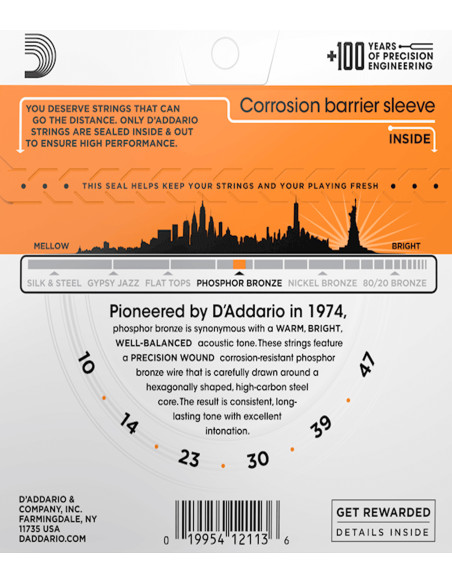 +100 YEARS OF PRECISION ENGINEERING

YOU DESERVE STRINGS THAT CAN GO THE DISTANCE. ONLY D'ADDARIO STRINGS ARE SEALED INSIDE & OUT TO ENSURE HIGH PERFORMANCE.

Corrosion barrier sleeve

INSIDE

THIS SEAL HELPS KEEP YOUR STRINGS AND YOUR PLAYING FRESH

MELLOW

BRIGHT

SILK & STEEL GYPSY JAZZ FLAT TOPS PHOSPHOR BRONZE NICKEL BRONZE 80/20 BRONZE

Pioneered by D'Addario in 1974,

phosphor bronze is synonymous with a WARM, BRIGHT, WELL-BALANCED acoustic tone. These strings feature a PRECISION WOUND corrosion-resistant phosphor bronze wire that is carefully drawn around a hexagonally shaped, high-carbon steel core. The result is consistent, long-lasting tone with excellent intonation.

10 14 23 30 39 47

D'ADDARIO & COMPANY, INC. FARMINGDALE, NY 11735 USA DADDARIO.COM

0 19954 12113 6

GET REWARDED

DETAILS INSIDE